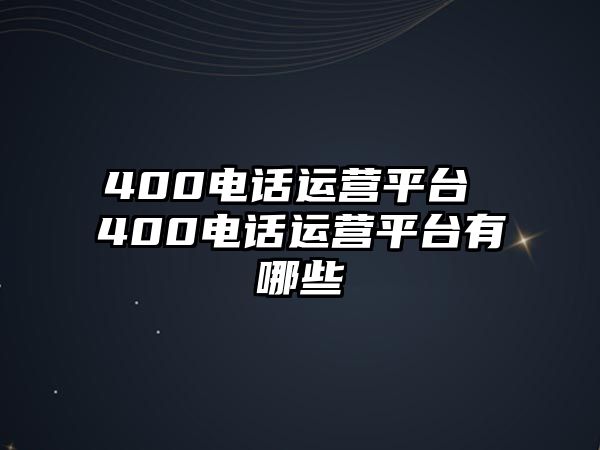 400电话运营平台 400电话运营平台有哪些